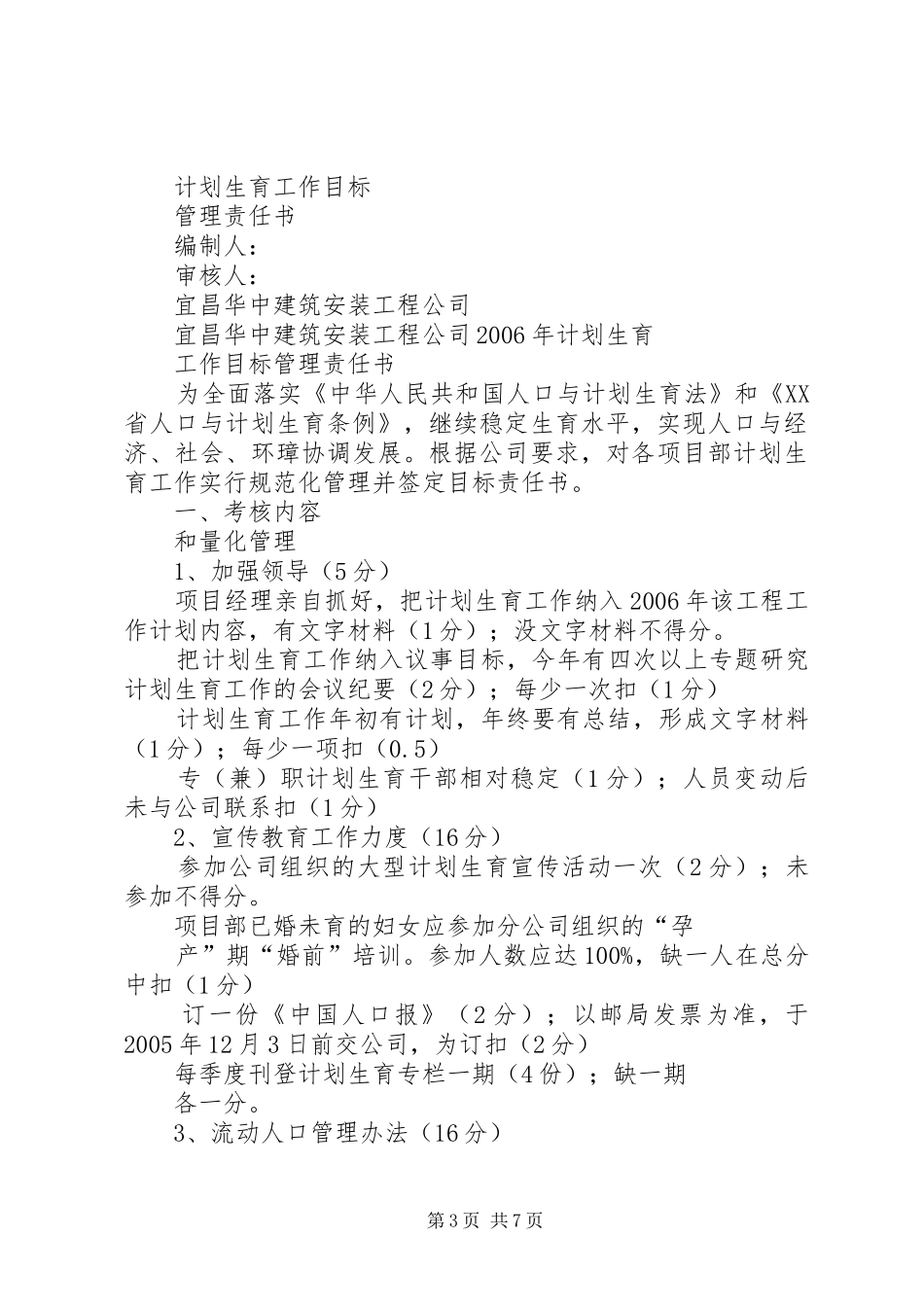 计划生育工作目标

管理责任书

编制人：

审核人：

宜昌华中建筑安装工程公司

宜昌华中建筑安装工程公司2006年计划生育

工作目标管理责任书

为全面落实《中华人民共和国人口与计划生育法》和《XX省人口与计划生育条例》，继续稳定生育水平，实现人口与经济、社会、环璋协调发展。根据公司要求，对各项目部计划生育工作实行规范化管理并签定目标责任书。

一、考核内容

和量化管理

1、加强领导（5分）

项目经理亲自抓好，把计划生育工作纳入2006年该工程工作计划内容，有文字材料（1分）；没文字材料不得分。

把计划生育工作纳入议事目标，今年有四次以上专题研究计划生育工作的会议纪要（2分）；每少一次扣（1分）

计划生育工作年初有计划，年终要有总结，形成文字材料（1分）；每少一项扣（0.5）

专（兼）职计划生育干部相对稳定（1分）；人员变动后未与公司联系扣（1分）

2、宣传教育工作力度（16分）

参加公司组织的大型计划生育宣传活动一次（2分）；未参加不得分。

项目部已婚未育的妇女应参加分公司组织的“孕

产”期“婚前”培训。参加人数应达100%，缺一人在总分中扣（1分）

订一份《中国人口报》（2分）；以邮局发票为准，于2005年12月3日前交公司，为订扣（2分）

每季度刊登计划生育专栏一期（4份）；缺一期

各一分。

3、流动人口管理办法（16分）

第3页 共7页